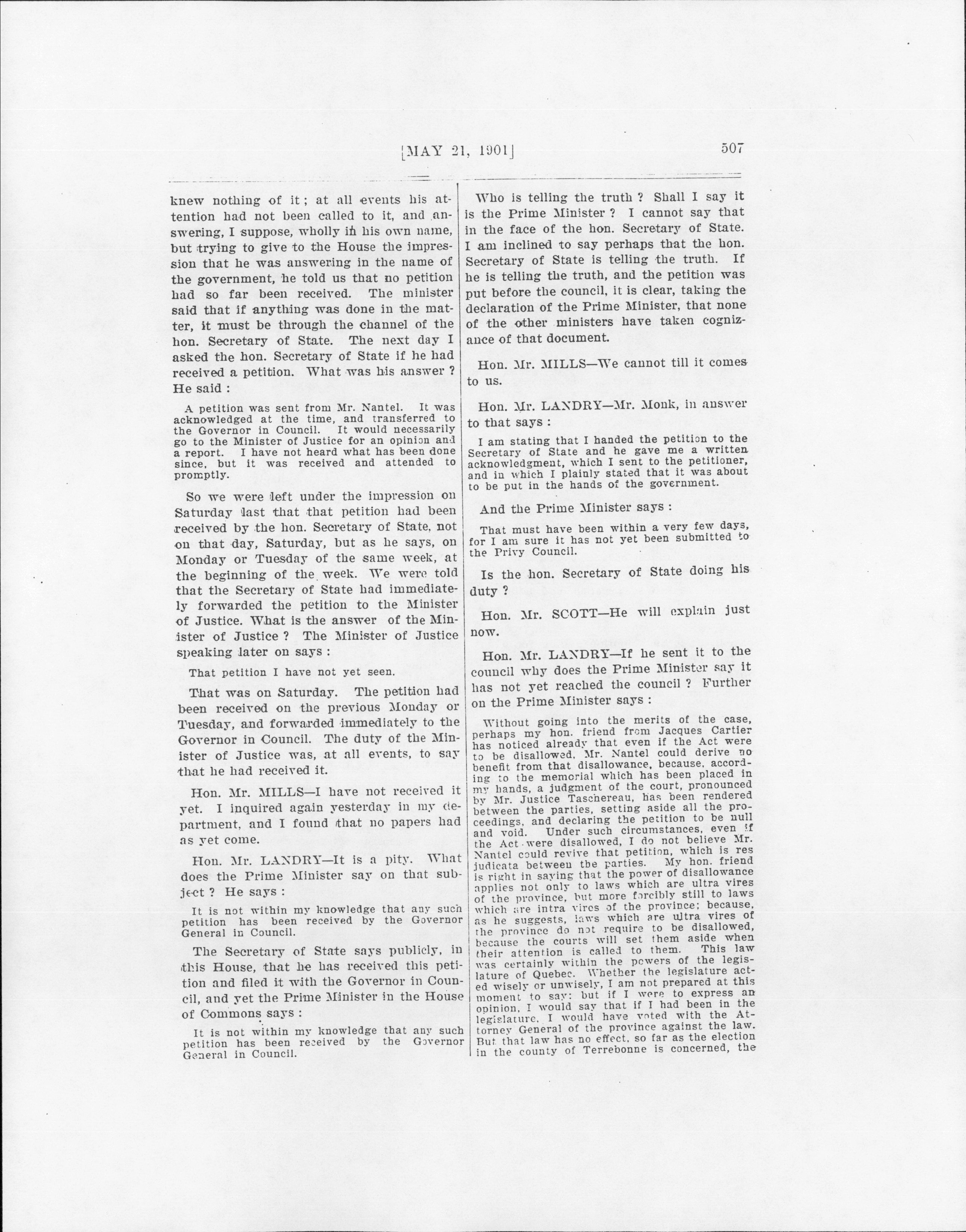 [MAY 21, 1901] 507

knew nothing of it; at all events his attention had not been called to it, and answering, I suppose, wholly in his own name, but trying to give to the House the impression that he was answering in the name of the government, he told us that no petition had so far been received. The minister said that if anything was done in the matter, it must be through the channel of the hon. Secretary of State. The next day I asked the hon. Secretary of State if he had received a petition. What was his answer? He said:

A petition was sent from Mr. Nantel. It was acknowledged at the time, and transferred to the Governor in Council. It would necessarily go to the Minister of Justice for an opinion and a report. I have not heard what has been done since, but it was received and attended to promptly.

So we were left under the impression on Saturday last that that petition had been received by the hon. Secretary of State, not on that day, Saturday, but as he says, on Monday or Tuesday of the same week, at the beginning of the week. We were told that the Secretary of State had immediately forwarded the petition to the Minister of Justice. What is the answer of the Minister of Justice? The Minister of Justice speaking later on says:

That petition I have not yet seen.

That was on Saturday. The petition had been received on the previous Monday or Tuesday, and forwarded immediately to the Governor in Council. The duty of the Minister of Justice was, at all events, to say that he had received it.

Hon. Mr. MILLS—I have not received it yet. I inquired again yesterday in my department, and I found that no papers had as yet come.

Hon. Mr. LANDRY—It is a pity. What does the Prime Minister say on that subject? He says:

It is not within my knowledge that any such petition has been received by the Governor General in Council.

The Secretary of State says publicly, in this House, that he has received this petition and filed it with the Governor in Council, and yet the Prime Minister in the House of Commons says:

It is not within my knowledge that any such petition has been received by the Governor General in Council.

Who is telling the truth? Shall I say it is the Prime Minister? I cannot say that in the face of the hon. Secretary of State. I am inclined to say perhaps that the hon. Secretary of State is telling the truth. If he is telling the truth, and the petition was put before the council, it is clear, taking the declaration of the Prime Minister, that none of the other ministers have taken cognizance of that document.

Hon. Mr. MILLS—We cannot till it comes to us.

Hon. Mr. LANDRY—Mr. Monk, in answer to that says:

I am stating that I handed the petition to the Secretary of State and he gave me a written acknowledgment, which I sent to the petitioner, and in which I plainly stated that it was about to be put in the hands of the government.

And the Prime Minister says:

That must have been within a very few days, for I am sure it has not yet been submitted to the Privy Council.

Is the hon. Secretary of State doing his duty?

Hon. Mr. SCOTT—He will explain just now.

Hon. Mr. LANDRY—If he sent it to the council why does the Prime Minister say it has not yet reached the council? Further on the Prime Minister says:

Without going into the merits of the case, perhaps my hon. friend from Jacques Cartier has noticed already that even if the Act were to be disallowed, Mr. Nantel could derive no benefit from that disallowance, because, according to the memorial which has been placed in my hands, a judgment of the court, pronounced by Mr. Justice Taschereau, has been rendered between the parties, setting aside all the proceedings, and declaring the petition to be null and void. Under such circumstances, even if the Act were disallowed, I do not believe Mr. Nantel could revive that petition, which is res judicata between the parties. My hon. friend is right in saying that the power of disallowance applies not only to laws which are ultra vires of the province, but more forcibly still to laws which are intra vires of the province; because, as he suggests, laws which are ultra vires of the province do not require to be disallowed, because the courts will set them aside when their attention is called to them. This law was certainly within the powers of the legislature of Quebec. Whether the legislature acted wisely or unwisely, I am not prepared at this moment to say: but if I were to express an opinion, I would say that if I had been in the legislature, I would have voted with the Attorney General of the province against the law. But that law has no effect, so far as the election in the county of Terrebonne is concerned, the